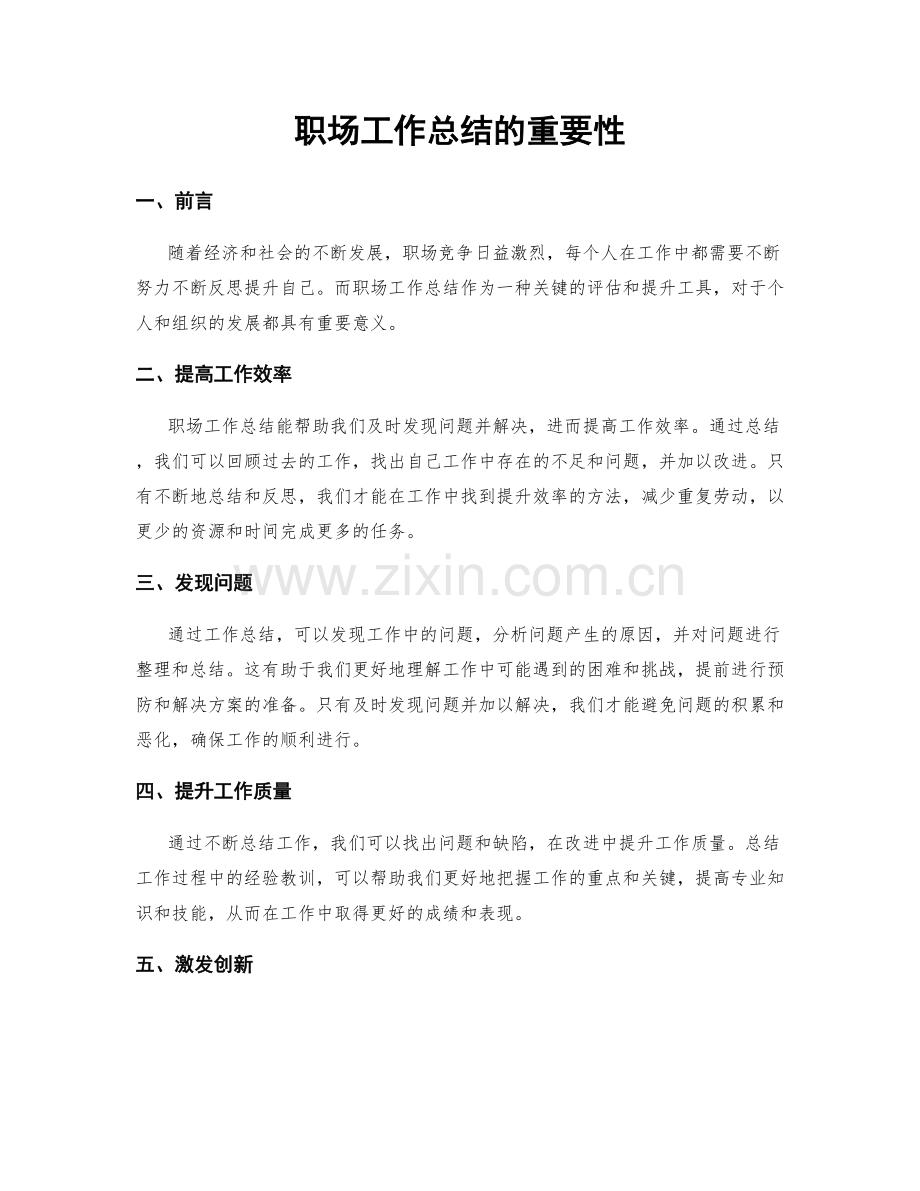 职场工作总结的重要性

一、前言

随着经济和社会的不断发展，职场竞争日益激烈，每个人在工作中都需要不断努力不断反思提升自己。而职场工作总结作为一种关键的评估和提升工具，对于个人和组织的发展都具有重要意义。

二、提高工作效率

职场工作总结能帮助我们及时发现问题并解决，进而提高工作效率。通过总结，我们可以回顾过去的工作，找出自己工作中存在的不足和问题，并加以改进。只有不断地总结和反思，我们才能在工作中找到提升效率的方法，减少重复劳动，以更少的资源和时间完成更多的任务。

三、发现问题

通过工作总结，可以发现工作中的问题，分析问题产生的原因，并对问题进行整理和总结。这有助于我们更好地理解工作中可能遇到的困难和挑战，提前进行预防和解决方案的准备。只有及时发现问题并加以解决，我们才能避免问题的积累和恶化，确保工作的顺利进行。

四、提升工作质量

通过不断总结工作，我们可以找出问题和缺陷，在改进中提升工作质量。总结工作过程中的经验教训，可以帮助我们更好地把握工作的重点和关键，提高专业知识和技能，从而在工作中取得更好的成绩和表现。

五、激发创新

www.zixin.com.cn